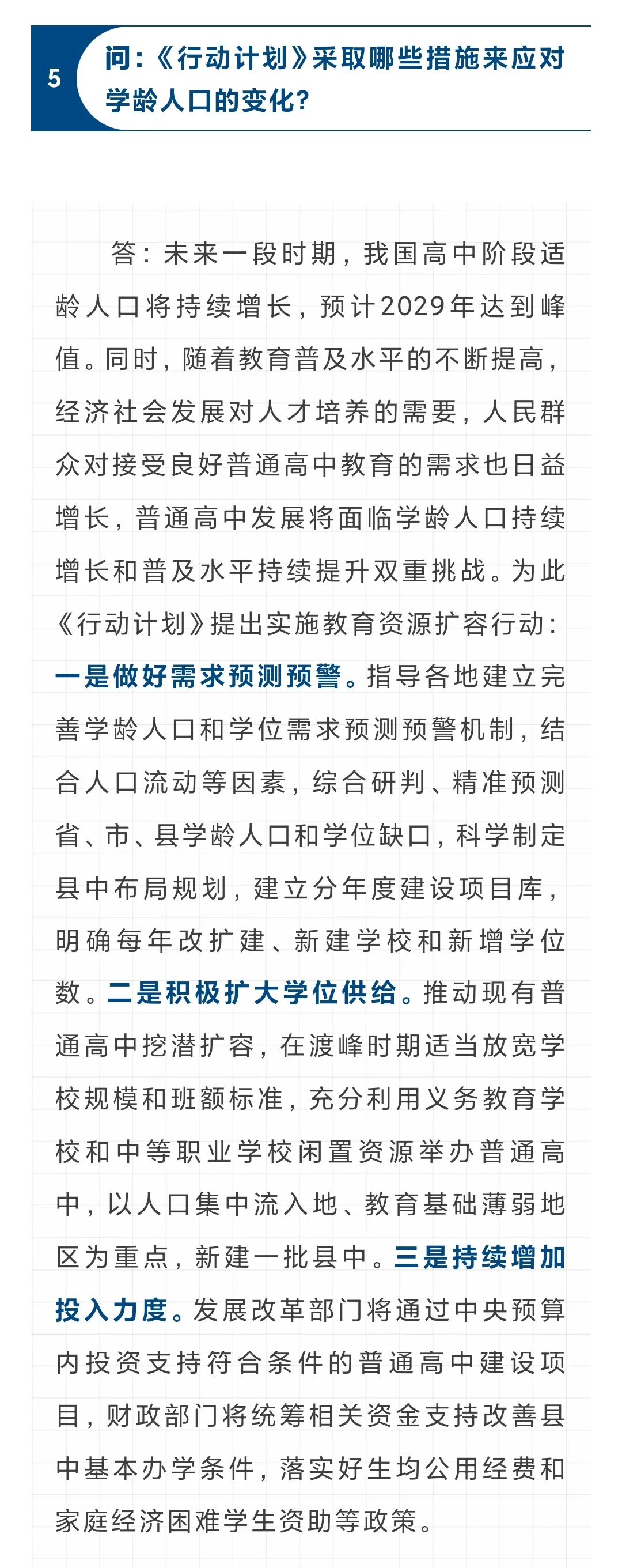 5 问：《行动计划》采取哪些措施来应对学龄人口的变化？

答：未来一段时期，我国高中阶段适龄人口将持续增长，预计2029年达到峰值。同时，随着教育普及水平的不断提高，经济社会发展对人才培养的需要，人民群众对接受良好普通高中教育的需求也日益增长，普通高中发展将面临学龄人口持续增长和普及水平持续提升双重挑战。为此《行动计划》提出实施教育资源扩容行动：一是做好需求预测预警。指导各地建立完善学龄人口和学位需求预测预警机制，结合人口流动等因素，综合研判、精准预测省、市、县学龄人口和学位缺口，科学制定县中布局规划，建立分年度建设项目库，明确每年改扩建、新建学校和新增学位数。二是积极扩大学位供给。推动现有普通高中挖潜扩容，在渡峰时期适当放宽学校规模和班额标准，充分利用义务教育学校和中等职业学校闲置资源举办普通高中，以人口集中流入地、教育基础薄弱地区为重点，新建一批县中。三是持续增加投入力度。发展改革部门将通过中央预算内投资支持符合条件的普通高中建设项目，财政部门将统筹相关资金支持改善县中基本办学条件，落实好生均公用经费和家庭经济困难学生资助等政策。